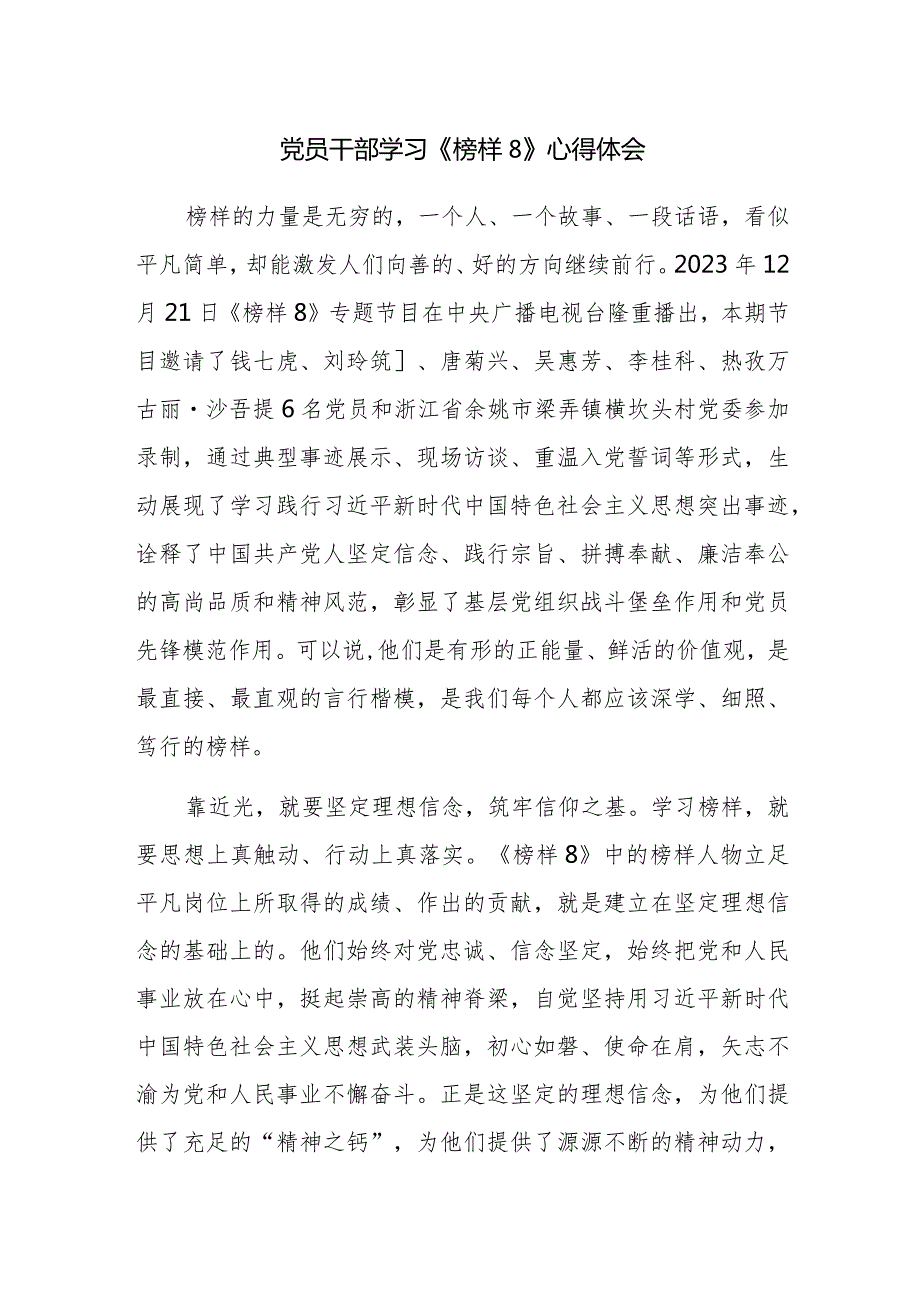 党员干部学习《榜样8》心得体会

榜样的力量是无穷的，一个人、一个故事、一段话语，看似平凡简单，却能激发人们向善的、好的方向继续前行。2023年12月21日《榜样8》专题节目在中央广播电视台隆重播出，本期节目邀请了钱七虎、刘玲筑]、唐菊兴、吴惠芳、李桂科、热孜万古丽·沙吾提6名党员和浙江省余姚市梁弄镇横坎头村党委参加录制，通过典型事迹展示、现场访谈、重温入党誓词等形式，生动展现了学习践行习近平新时代中国特色社会主义思想突出事迹，诠释了中国共产党人坚定信念、践行宗旨、拼搏奉献、廉洁奉公的高尚品质和精神风范，彰显了基层党组织战斗堡垒作用和党员先锋模范作用。可以说,他们是有形的正能量、鲜活的价值观，是最直接、最直观的言行楷模，是我们每个人都应该深学、细照、笃行的榜样。

靠近光，就要坚定理想信念，筑牢信仰之基。学习榜样，就要思想上真触动、行动上真落实。《榜样8》中的榜样人物立足平凡岗位上所取得的成绩、作出的贡献，就是建立在坚定理想信念的基础上的。他们始终对党忠诚、信念坚定，始终把党和人民事业放在心中，挺起崇高的精神脊梁，自觉坚持用习近平新时代中国特色社会主义思想武装头脑，初心如磐、使命在肩，矢志不渝为党和人民事业不懈奋斗。正是这坚定的理想信念，为他们提供了充足的“精神之钙”，为他们提供了源源不断的精神动力，